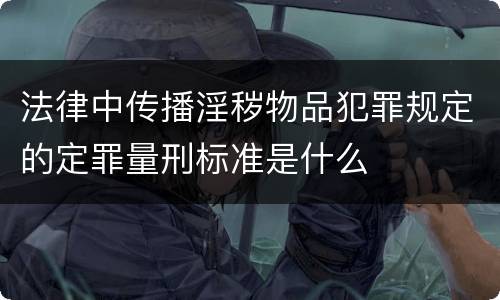 法律中传播淫秽物品犯罪规定的定罪量刑标准是什么